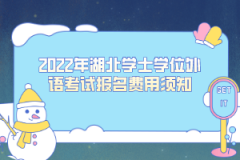 2022年湖北学士学位外语考试报名费用须知

GET
IT